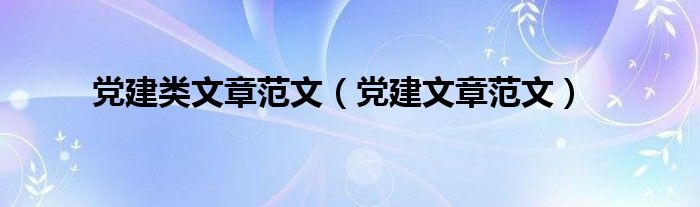 党建类文章范文（党建文章范文）